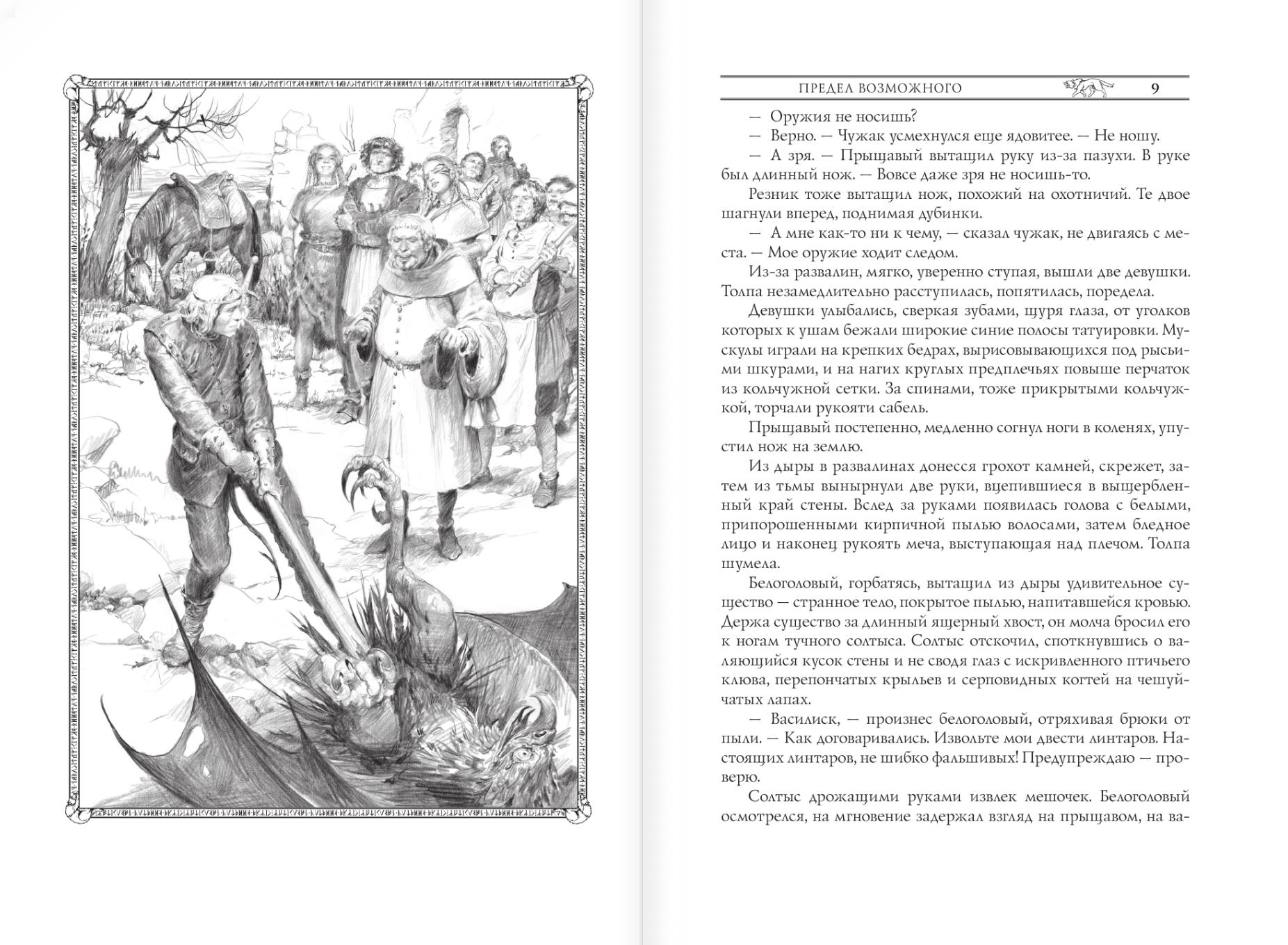 ПРЕДЕЛ ВОЗМОЖНОГО 9

— Оружия не носишь?

— Верно. — Чужак усмехнулся еще ядовитее. — Не ношу.

— А зря. — Прыщавый вытащил руку из-за пазухи. В руке был длинный нож. — Вовсе даже зря не носишь-то.

Резник тоже вытащил нож, похожий на охотничий. Те двое шагнули вперед, поднимая дубинки.

— А мне как-то ни к чему, — сказал чужак, не двигаясь с места. — Мое оружие ходит следом.

Из-за развалин, мягко, уверенно ступая, вышли две девушки. Толпа незамедлительно расступилась, попятилась, поредела.

Девушки улыбались, сверкая зубами, щуря глаза, от уголков которых к ушам бежали широкие синие полосы татуировки. Мускулы играли на крепких бедрах, вырисовывающихся под рысьими шкурами, и на нагих круглых предплечьях повыше перчаток из кольчужной сетки. За спинами, тоже прикрытыми кольчужкой, торчали рукояти сабель.

Прыщавый постепенно, медленно согнул ноги в коленях, упустил нож на землю.

Из дыры в развалинах донесся грохот камней, скрежет, затем из тьмы вынырнули две руки, вцепившиеся в выщербленный край стены. Вслед за руками появилась голова с белыми, припорошенными кирпичной пылью волосами, затем бледное лицо и наконец рукоять меча, выступающая над плечом. Толпа шумела.

Белоголовый, горбатясь, вытащил из дыры удивительное существо — странное тело, покрытое пылью, напитавшейся кровью. Держа существо за длинный ящерный хвост, он молча бросил его к ногам тучного солтыса. Солтыс отскочил, споткнувшись о валяющийся кусок стены и не сводя глаз с искривленного птичьего клюва, перепончатых крыльев и серповидных когтей на чешуйчатых лапах.

— Василиск, — произнес белоголовый, отряхивая брюки от пыли. — Как договаривались. Извольте мои двести линтаров. Настоящих линтаров, не шибко фальшивых! Предупреждаю — проверю.

Солтыс дрожащими руками извлек мешочек. Белоголовый осмотрелся, на мгновение задержал взгляд на прыщавом, на ва-